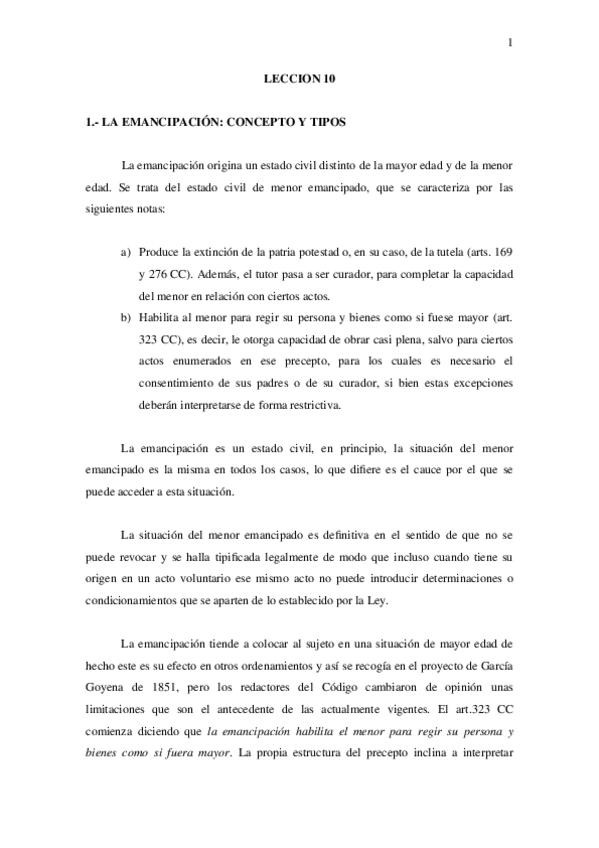 1

LECCION 10

1.- LA EMANCIPACIÓN: CONCEPTO Y TIPOS

La emancipación origina un estado civil distinto de la mayor edad y de la menor edad. Se trata del estado civil de menor emancipado, que se caracteriza por las siguientes notas:

a) Produce la extinción de la patria potestad o, en su caso, de la tutela (arts. 169 y 276 CC). Además, el tutor pasa a ser curador, para completar la capacidad del menor en relación con ciertos actos.
b) Habilita al menor para regir su persona y bienes como si fuese mayor (art. 323 CC), es decir, le otorga capacidad de obrar casi plena, salvo para ciertos actos enumerados en ese precepto, para los cuales es necesario el consentimiento de sus padres o de su curador, si bien estas excepciones deberán interpretarse de forma restrictiva.

La emancipación es un estado civil, en principio, la situación del menor emancipado es la misma en todos los casos, lo que difiere es el cauce por el que se puede acceder a esta situación.

La situación del menor emancipado es definitiva en el sentido de que no se puede revocar y se halla tipificada legalmente de modo que incluso cuando tiene su origen en un acto voluntario ese mismo acto no puede introducir determinaciones o condicionamientos que se aparten de lo establecido por la Ley.

La emancipación tiende a colocar al sujeto en una situación de mayor edad de hecho este es su efecto en otros ordenamientos y así se recogía en el proyecto de García Goyena de 1851, pero los redactores del Código cambiaron de opinión unas limitaciones que son el antecedente de las actualmente vigentes. El art.323 CC comienza diciendo que la emancipación habilita el menor para regir su persona y bienes como si fuera mayor. La propia estructura del precepto inclina a interpretar